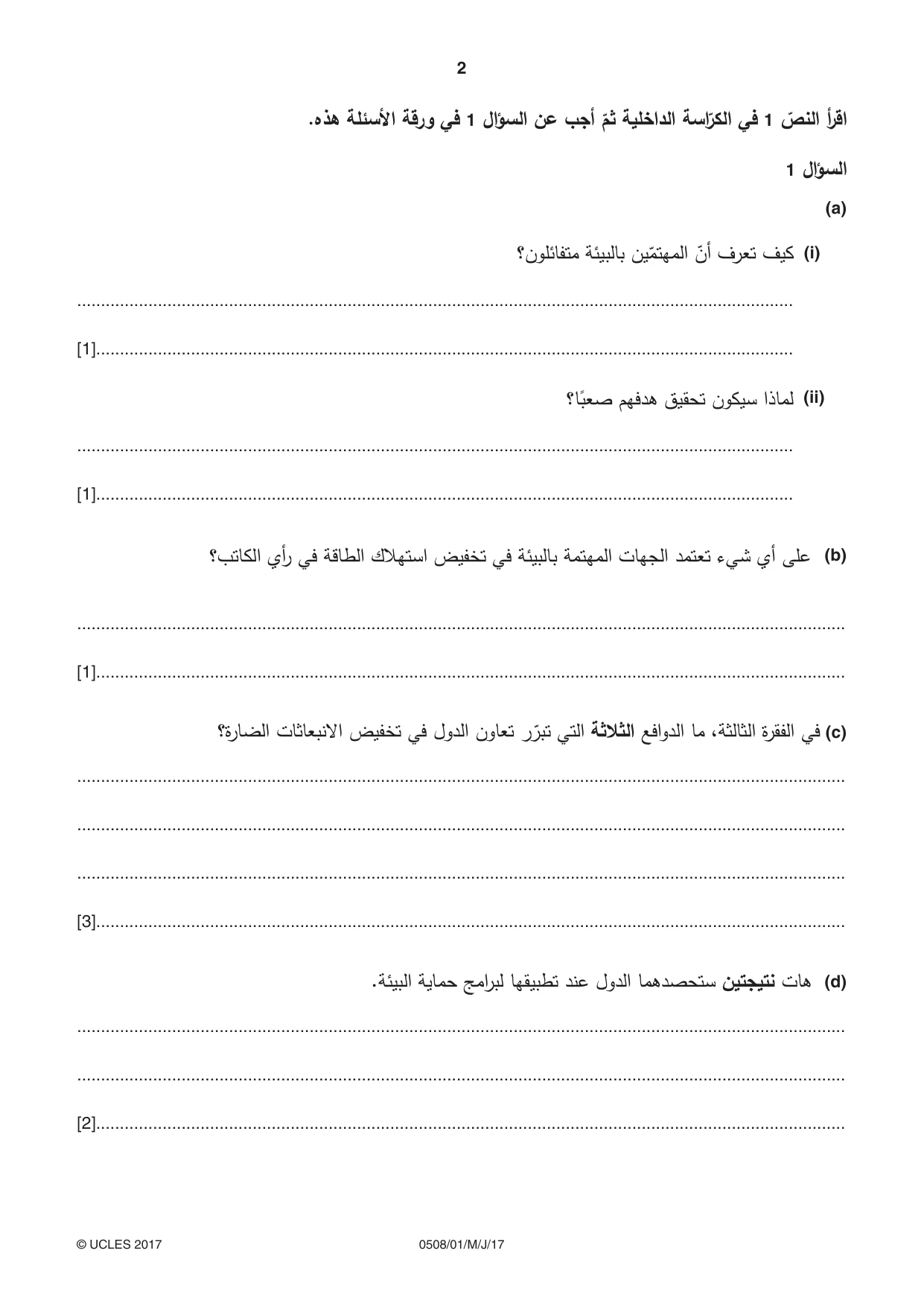 2

اقرأ النصّ 1 في الكرّاسة الداخلية ثمّ أجب عن السؤال 1 في ورقة الأسئلة هذه.

السؤال 1

(a)

(i) كيف تعرف أنّ المهتمّين بالبيئة متفائلون؟

____

____ [1]

(ii) لماذا سيكون تحقيق هدفهم صعبًا؟

____

____ [1]

(b) على أي شيء تعتمد الجهات المهتمة بالبيئة في تخفيض استهلاك الطاقة في رأي الكاتب؟

____

____ [1]

(c) في الفقرة الثالثة، ما الدوافع الثلاثة التي تبرّر تعاون الدول في تخفيض الانبعاثات الضارة؟

____

____

____

____ [3]

(d) هات نتيجتين ستحصدهما الدول عند تطبيقها لبرامج حماية البيئة.

____

____

____ [2]

© UCLES 2017 0508/01/M/J/17